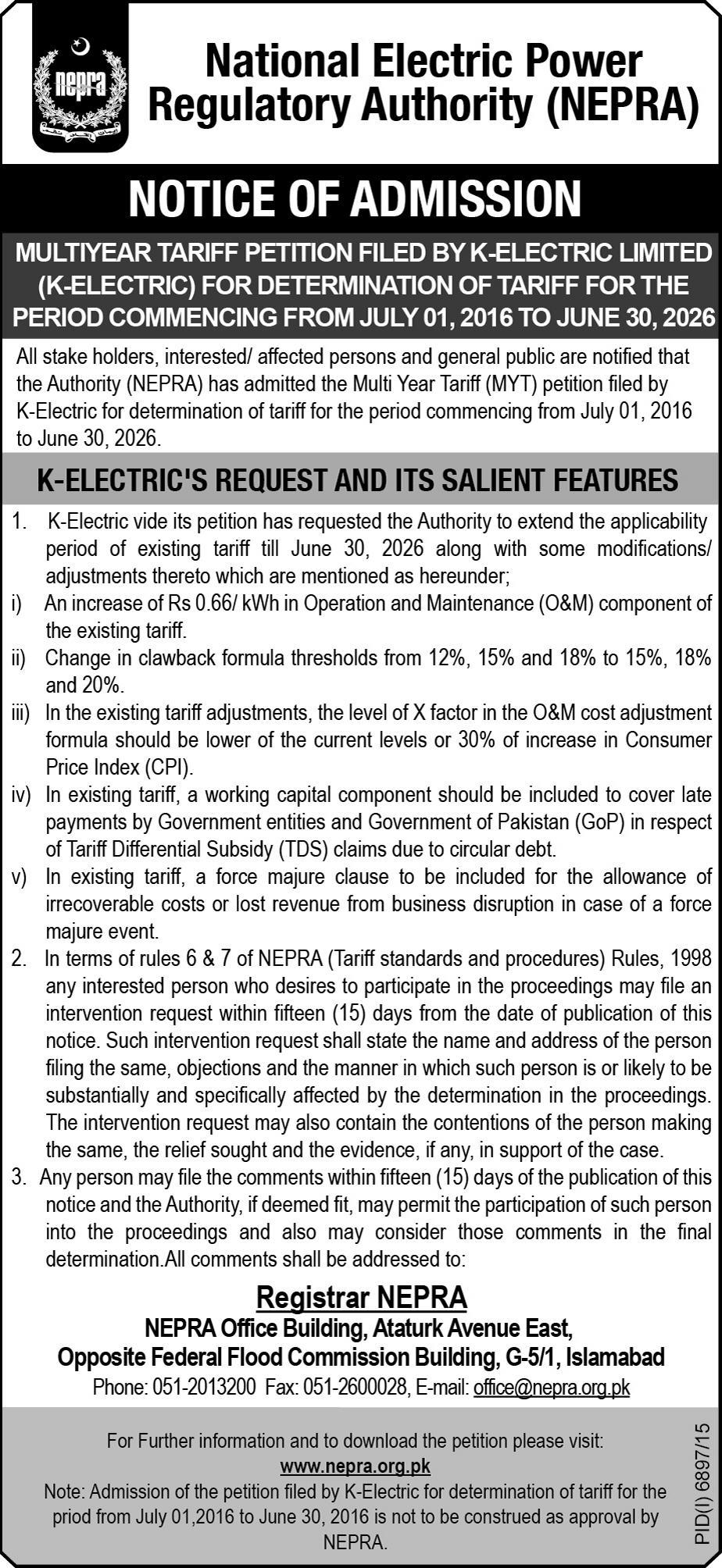 nepra

National Electric Power Regulatory Authority (NEPRA)

NOTICE OF ADMISSION

MULTIYEAR TARIFF PETITION FILED BY K-ELECTRIC LIMITED (K-ELECTRIC) FOR DETERMINATION OF TARIFF FOR THE PERIOD COMMENCING FROM JULY 01, 2016 TO JUNE 30, 2026

All stake holders, interested/ affected persons and general public are notified that the Authority (NEPRA) has admitted the Multi Year Tariff (MYT) petition filed by K-Electric for determination of tariff for the period commencing from July 01, 2016 to June 30, 2026.

K-ELECTRIC'S REQUEST AND ITS SALIENT FEATURES

1. K-Electric vide its petition has requested the Authority to extend the applicability period of existing tariff till June 30, 2026 along with some modifications/ adjustments thereto which are mentioned as hereunder;
i) An increase of Rs 0.66/ kWh in Operation and Maintenance (O&M) component of the existing tariff.
ii) Change in clawback formula thresholds from 12%, 15% and 18% to 15%, 18% and 20%.
iii) In the existing tariff adjustments, the level of X factor in the O&M cost adjustment formula should be lower of the current levels or 30% of increase in Consumer Price Index (CPI).
iv) In existing tariff, a working capital component should be included to cover late payments by Government entities and Government of Pakistan (GoP) in respect of Tariff Differential Subsidy (TDS) claims due to circular debt.
v) In existing tariff, a force majure clause to be included for the allowance of irrecoverable costs or lost revenue from business disruption in case of a force majure event.
2. In terms of rules 6 & 7 of NEPRA (Tariff standards and procedures) Rules, 1998 any interested person who desires to participate in the proceedings may file an intervention request within fifteen (15) days from the date of publication of this notice. Such intervention request shall state the name and address of the person filing the same, objections and the manner in which such person is or likely to be substantially and specifically affected by the determination in the proceedings. The intervention request may also contain the contentions of the person making the same, the relief sought and the evidence, if any, in support of the case.
3. Any person may file the comments within fifteen (15) days of the publication of this notice and the Authority, if deemed fit, may permit the participation of such person into the proceedings and also may consider those comments in the final determination.All comments shall be addressed to:

Registrar NEPRA
NEPRA Office Building, Ataturk Avenue East,
Opposite Federal Flood Commission Building, G-5/1, Islamabad
Phone: 051-2013200 Fax: 051-2600028, E-mail: office@nepra.org.pk

For Further information and to download the petition please visit:
www.nepra.org.pk
Note: Admission of the petition filed by K-Electric for determination of tariff for the priod from July 01,2016 to June 30, 2016 is not to be construed as approval by NEPRA.

PID(I) 6897/15